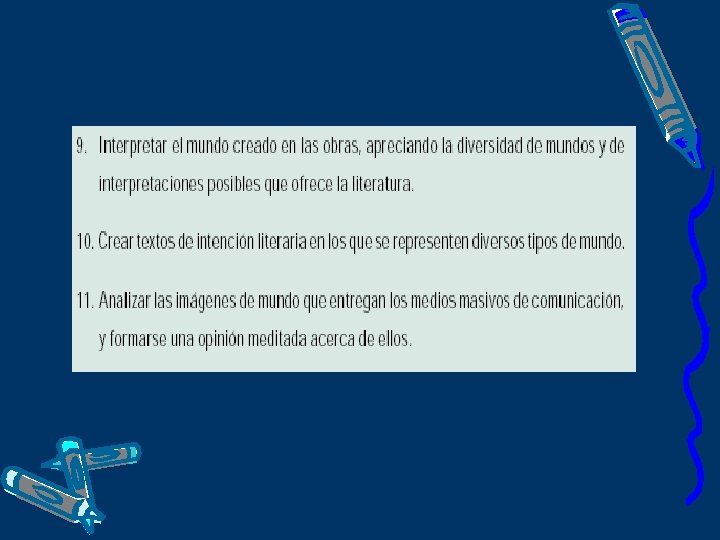 9. Interpretar el mundo creado en las obras, apreciando la diversidad de mundos y de interpretaciones posibles que ofrece la literatura.

10. Crear textos de intención literaria en los que se representen diversos tipos de mundo.

11. Analizar las imágenes de mundo que entregan los medios masivos de comunicación, y formarse una opinión meditada acerca de ellos.